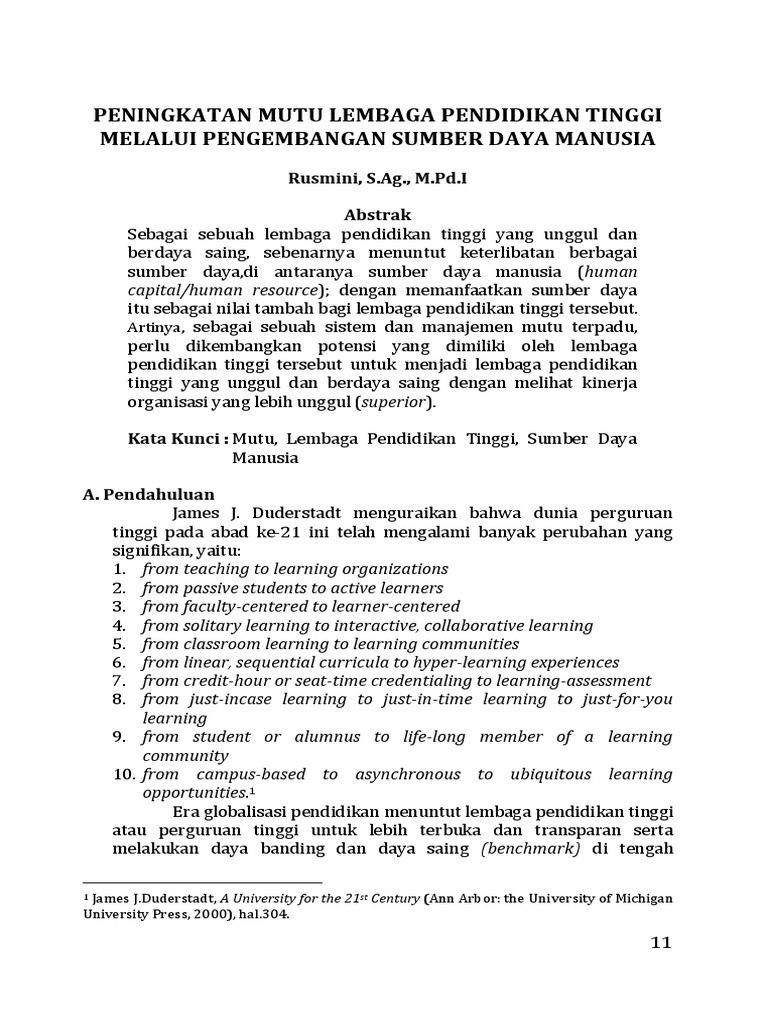 PENINGKATAN MUTU LEMBAGA PENDIDIKAN TINGGI MELALUI PENGEMBANGAN SUMBER DAYA MANUSIA

Rusmini, S.Ag., M.Pd.I

Abstrak

Sebagai sebuah lembaga pendidikan tinggi yang unggul dan berdaya saing, sebenarnya menuntut keterlibatan berbagai sumber daya,di antaranya sumber daya manusia (human capital/human resource); dengan memanfaatkan sumber daya itu sebagai nilai tambah bagi lembaga pendidikan tinggi tersebut. Artinya, sebagai sebuah sistem dan manajemen mutu terpadu, perlu dikembangkan potensi yang dimiliki oleh lembaga pendidikan tinggi tersebut untuk menjadi lembaga pendidikan tinggi yang unggul dan berdaya saing dengan melihat kinerja organisasi yang lebih unggul (superior).

Kata Kunci : Mutu, Lembaga Pendidikan Tinggi, Sumber Daya Manusia

A. Pendahuluan

James J. Duderstadt menguraikan bahwa dunia perguruan tinggi pada abad ke-21 ini telah mengalami banyak perubahan yang signifikan, yaitu:
1. from teaching to learning organizations
2. from passive students to active learners
3. from faculty-centered to learner-centered
4. from solitary learning to interactive, collaborative learning
5. from classroom learning to learning communities
6. from linear, sequential curricula to hyper-learning experiences
7. from credit-hour or seat-time credentialing to learning-assessment
8. from just-incase learning to just-in-time learning to just-for-you learning
9. from student or alumnus to life-long member of a learning community
10. from campus-based to asynchronous to ubiquitous learning opportunities.$^1$

Era globalisasi pendidikan menuntut lembaga pendidikan tinggi atau perguruan tinggi untuk lebih terbuka dan transparan serta melakukan daya banding dan daya saing (benchmark) di tengah

$^1$ James J.Duderstadt, A University for the 21$^{st}$ Century (Ann Arbor: the University of Michigan University Press, 2000), hal.304.

11